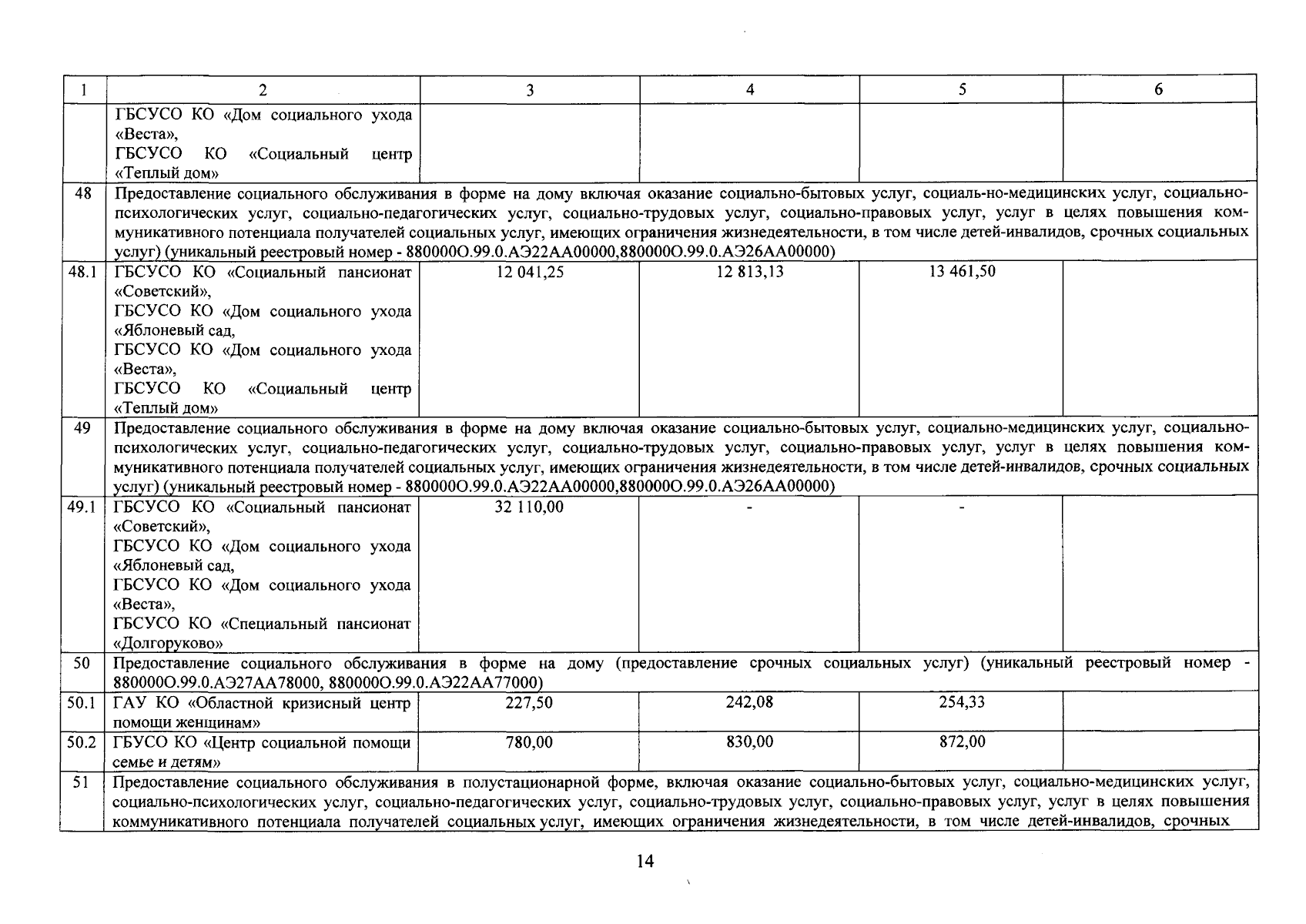 | 1 | 2 | 3 | 4 | 5 | 6 |
|---|---|---|---|---|---|
| | ГБСУСО КО «Дом социального ухода «Веста», ГБСУСО КО «Социальный центр «Теплый дом» | | | | |
| 48 | Предоставление социального обслуживания в форме на дому включая оказание социально-бытовых услуг, социаль-но-медицинских услуг, социально-психологических услуг, социально-педагогических услуг, социально-трудовых услуг, социально-правовых услуг, услуг в целях повышения коммуникативного потенциала получателей социальных услуг, имеющих ограничения жизнедеятельности, в том числе детей-инвалидов, срочных социальных услуг) (уникальный реестровый номер - 880000О.99.0.АЭ22АА00000,880000О.99.0.АЭ26АА00000) | | | | |
| 48.1 | ГБСУСО КО «Социальный пансионат «Советский», ГБСУСО КО «Дом социального ухода «Яблоневый сад, ГБСУСО КО «Дом социального ухода «Веста», ГБСУСО КО «Социальный центр «Теплый дом» | 12 041,25 | 12 813,13 | 13 461,50 | |
| 49 | Предоставление социального обслуживания в форме на дому включая оказание социально-бытовых услуг, социально-медицинских услуг, социально-психологических услуг, социально-педагогических услуг, социально-трудовых услуг, социально-правовых услуг, услуг в целях повышения коммуникативного потенциала получателей социальных услуг, имеющих ограничения жизнедеятельности, в том числе детей-инвалидов, срочных социальных услуг) (уникальный реестровый номер - 880000О.99.0.АЭ22АА00000,880000О.99.0.АЭ26АА00000) | | | | |
| 49.1 | ГБСУСО КО «Социальный пансионат «Советский», ГБСУСО КО «Дом социального ухода «Яблоневый сад, ГБСУСО КО «Дом социального ухода «Веста», ГБСУСО КО «Специальный пансионат «Долгоруково» | 32 110,00 | - | - | |
| 50 | Предоставление социального обслуживания в форме на дому (предоставление срочных социальных услуг) (уникальный реестровый номер - 880000О.99.0.АЭ27АА78000, 880000О.99.0.АЭ22АА77000) | | | | |
| 50.1 | ГАУ КО «Областной кризисный центр помощи женщинам» | 227,50 | 242,08 | 254,33 | |
| 50.2 | ГБУСО КО «Центр социальной помощи семье и детям» | 780,00 | 830,00 | 872,00 | |
| 51 | Предоставление социального обслуживания в полустационарной форме, включая оказание социально-бытовых услуг, социально-медицинских услуг, социально-психологических услуг, социально-педагогических услуг, социально-трудовых услуг, социально-правовых услуг, услуг в целях повышения коммуникативного потенциала получателей социальных услуг, имеющих ограничения жизнедеятельности, в том числе детей-инвалидов, срочных | | | | |

14